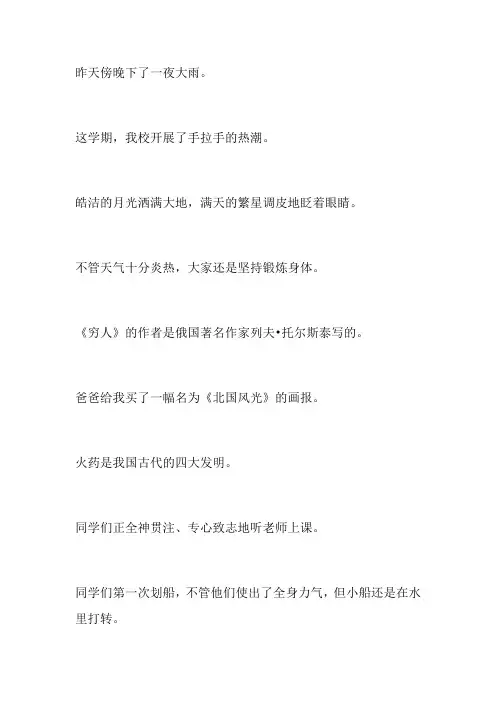 昨天傍晚下了一夜大雨。

这学期，我校开展了手拉手的热潮。

皓洁的月光洒满大地，满天的繁星调皮地眨着眼睛。

不管天气十分炎热，大家还是坚持锻炼身体。

《穷人》的作者是俄国著名作家列夫•托尔斯泰写的。

爸爸给我买了一幅名为《北国风光》的画报。

火药是我国古代的四大发明。

同学们正全神贯注、专心致志地听老师上课。

同学们第一次划船，不管他们使出了全身力气，但小船还是在水里打转。